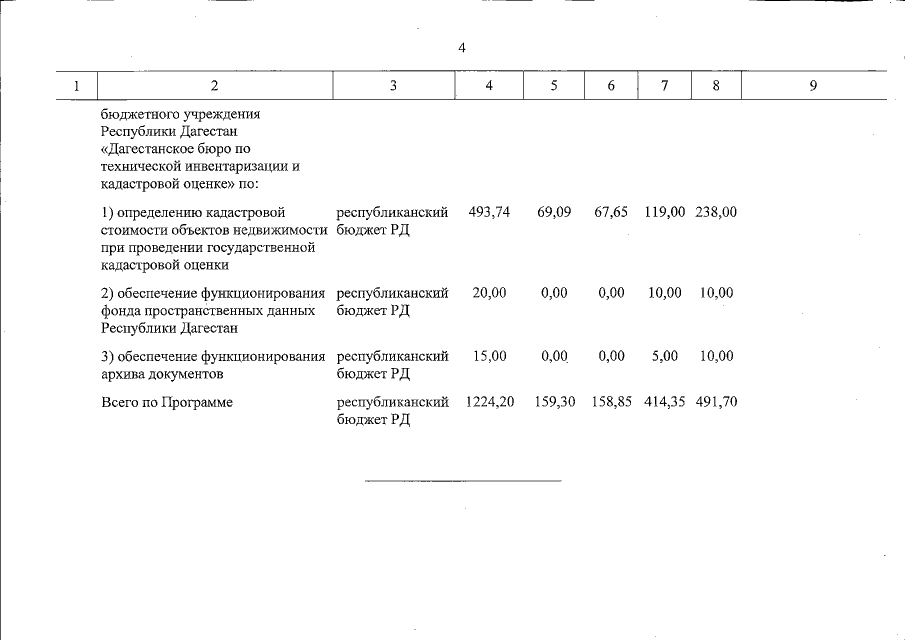 4

| 1 | 2 | 3 | 4 | 5 | 6 | 7 | 8 | 9 |
|---|---|---|---|---|---|---|---|---|
| | бюджетного учреждения Республики Дагестан «Дагестанское бюро по технической инвентаризации и кадастровой оценке» по: | | | | | | | |
| | 1) определению кадастровой стоимости объектов недвижимости при проведении государственной кадастровой оценки | республиканский бюджет РД | 493,74 | 69,09 | 67,65 | 119,00 | 238,00 | |
| | 2) обеспечение функционирования фонда пространственных данных Республики Дагестан | республиканский бюджет РД | 20,00 | 0,00 | 0,00 | 10,00 | 10,00 | |
| | 3) обеспечение функционирования архива документов | республиканский бюджет РД | 15,00 | 0,00 | 0,00 | 5,00 | 10,00 | |
| | Всего по Программе | республиканский бюджет РД | 1224,20 | 159,30 | 158,85 | 414,35 | 491,70 | |